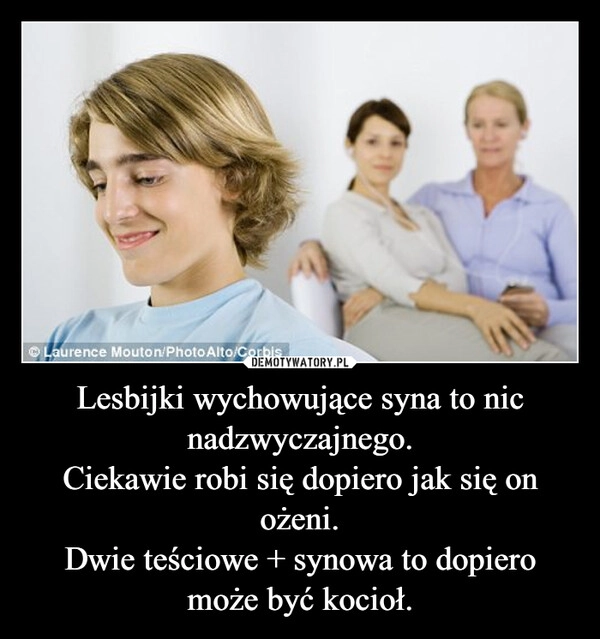 © Laurence Mouton/PhotoAlto/Corbis
DEMOTYWATORY.PL

Lesbijki wychowujące syna to nic nadzwyczajnego.
Ciekawie robi się dopiero jak się on ożeni.
Dwie teściowe + synowa to dopiero może być kocioł.